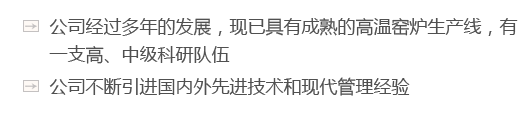 公司经过多年的发展，现已具有成熟的高温窑炉生产线，有一支高、中级科研队伍

公司不断引进国内外先进技术和现代管理经验